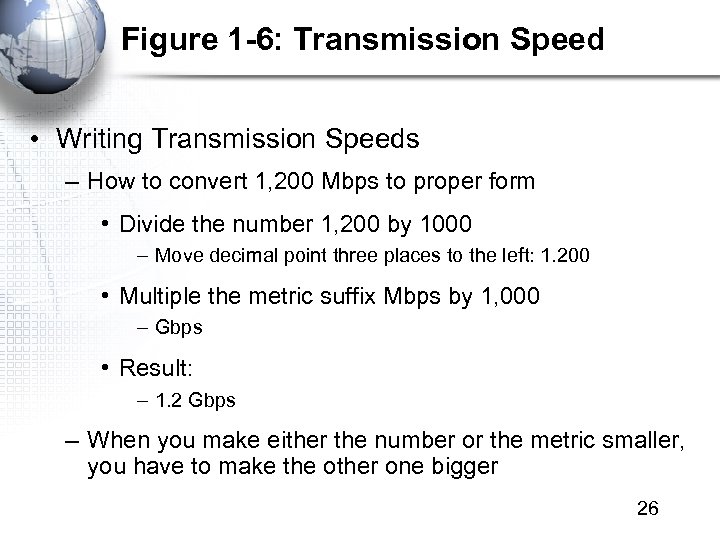 Figure 1-6: Transmission Speed

• Writing Transmission Speeds
– How to convert 1,200 Mbps to proper form
• Divide the number 1,200 by 1000
– Move decimal point three places to the left: 1.200
• Multiple the metric suffix Mbps by 1,000
– Gbps
• Result:
– 1.2 Gbps
– When you make either the number or the metric smaller, you have to make the other one bigger

26